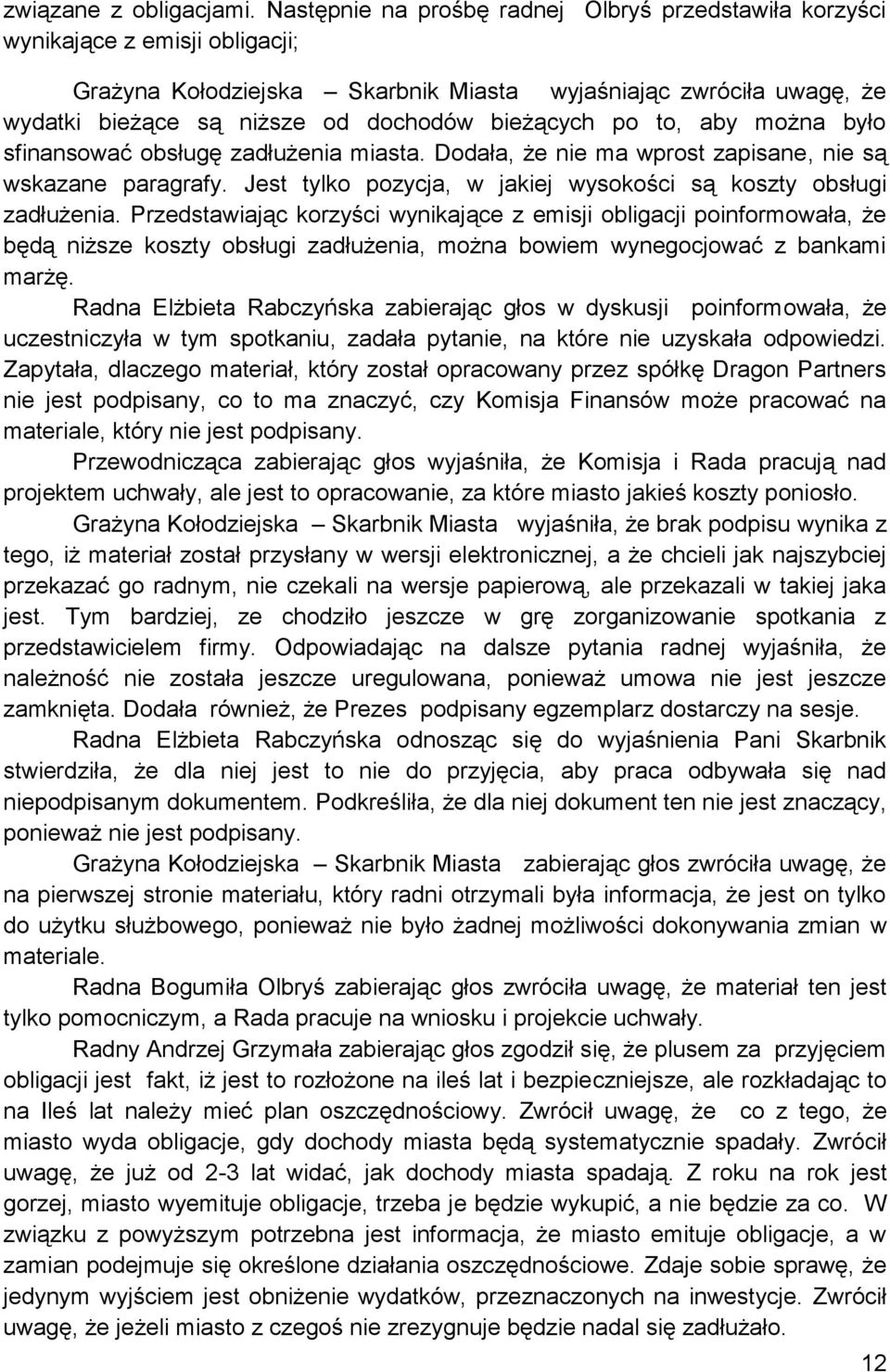 związane z obligacjami. Następnie na prośbę radnej Olbryś przedstawiła korzyści wynikające z emisji obligacji;

Grażyna Kołodziejska – Skarbnik Miasta wyjaśniając zwróciła uwagę, że wydatki bieżące są niższe od dochodów bieżących po to, aby można było sfinansować obsługę zadłużenia miasta. Dodała, że nie ma wprost zapisane, nie są wskazane paragrafy. Jest tylko pozycja, w jakiej wysokości są koszty obsługi zadłużenia. Przedstawiając korzyści wynikające z emisji obligacji poinformowała, że będą niższe koszty obsługi zadłużenia, można bowiem wynegocjować z bankami marżę.

Radna Elżbieta Rabczyńska zabierając głos w dyskusji poinformowała, że uczestniczyła w tym spotkaniu, zadała pytanie, na które nie uzyskała odpowiedzi. Zapytała, dlaczego materiał, który został opracowany przez spółkę Dragon Partners nie jest podpisany, co to ma znaczyć, czy Komisja Finansów może pracować na materiale, który nie jest podpisany.

Przewodnicząca zabierając głos wyjaśniła, że Komisja i Rada pracują nad projektem uchwały, ale jest to opracowanie, za które miasto jakieś koszty poniosło.

Grażyna Kołodziejska – Skarbnik Miasta wyjaśniła, że brak podpisu wynika z tego, iż materiał został przysłany w wersji elektronicznej, a że chcieli jak najszybciej przekazać go radnym, nie czekali na wersje papierową, ale przekazali w takiej jaka jest. Tym bardziej, ze chodziło jeszcze w grę zorganizowanie spotkania z przedstawicielem firmy. Odpowiadając na dalsze pytania radnej wyjaśniła, że należność nie została jeszcze uregulowana, ponieważ umowa nie jest jeszcze zamknięta. Dodała również, że Prezes podpisany egzemplarz dostarczy na sesje.

Radna Elżbieta Rabczyńska odnosząc się do wyjaśnienia Pani Skarbnik stwierdziła, że dla niej jest to nie do przyjęcia, aby praca odbywała się nad niepodpisanym dokumentem. Podkreśliła, że dla niej dokument ten nie jest znaczący, ponieważ nie jest podpisany.

Grażyna Kołodziejska – Skarbnik Miasta zabierając głos zwróciła uwagę, że na pierwszej stronie materiału, który radni otrzymali była informacja, że jest on tylko do użytku służbowego, ponieważ nie było żadnej możliwości dokonywania zmian w materiale.

Radna Bogumiła Olbryś zabierając głos zwróciła uwagę, że materiał ten jest tylko pomocniczym, a Rada pracuje na wniosku i projekcie uchwały.

Radny Andrzej Grzymała zabierając głos zgodził się, że plusem za przyjęciem obligacji jest fakt, iż jest to rozłożone na ileś lat i bezpieczniejsze, ale rozkładając to na Ileś lat należy mieć plan oszczędnościowy. Zwrócił uwagę, że co z tego, że miasto wyda obligacje, gdy dochody miasta będą systematycznie spadały. Zwrócił uwagę, że już od 2-3 lat widać, jak dochody miasta spadają. Z roku na rok jest gorzej, miasto wyemituje obligacje, trzeba je będzie wykupić, a nie będzie za co. W związku z powyższym potrzebna jest informacja, że miasto emituje obligacje, a w zamian podejmuje się określone działania oszczędnościowe. Zdaje sobie sprawę, że jedynym wyjściem jest obniżenie wydatków, przeznaczonych na inwestycje. Zwrócił uwagę, że jeżeli miasto z czegoś nie zrezygnuje będzie nadal się zadłużało.

12